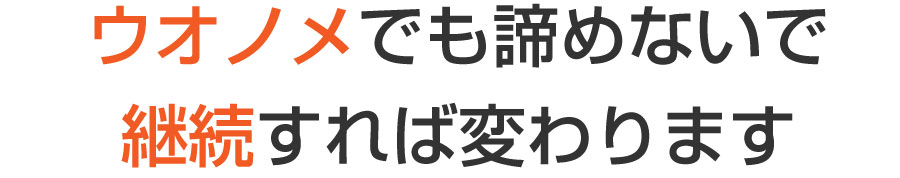 ウオノメでも諦めないで
継続すれば変わります